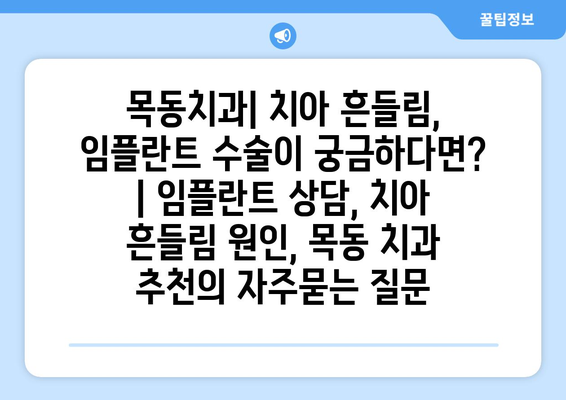 꿀팁정보

목동치과| 치아 흔들림, 임플란트 수술이 궁금하다면? | 임플란트 상담, 치아 흔들림 원인, 목동 치과 추천의 자주묻는 질문